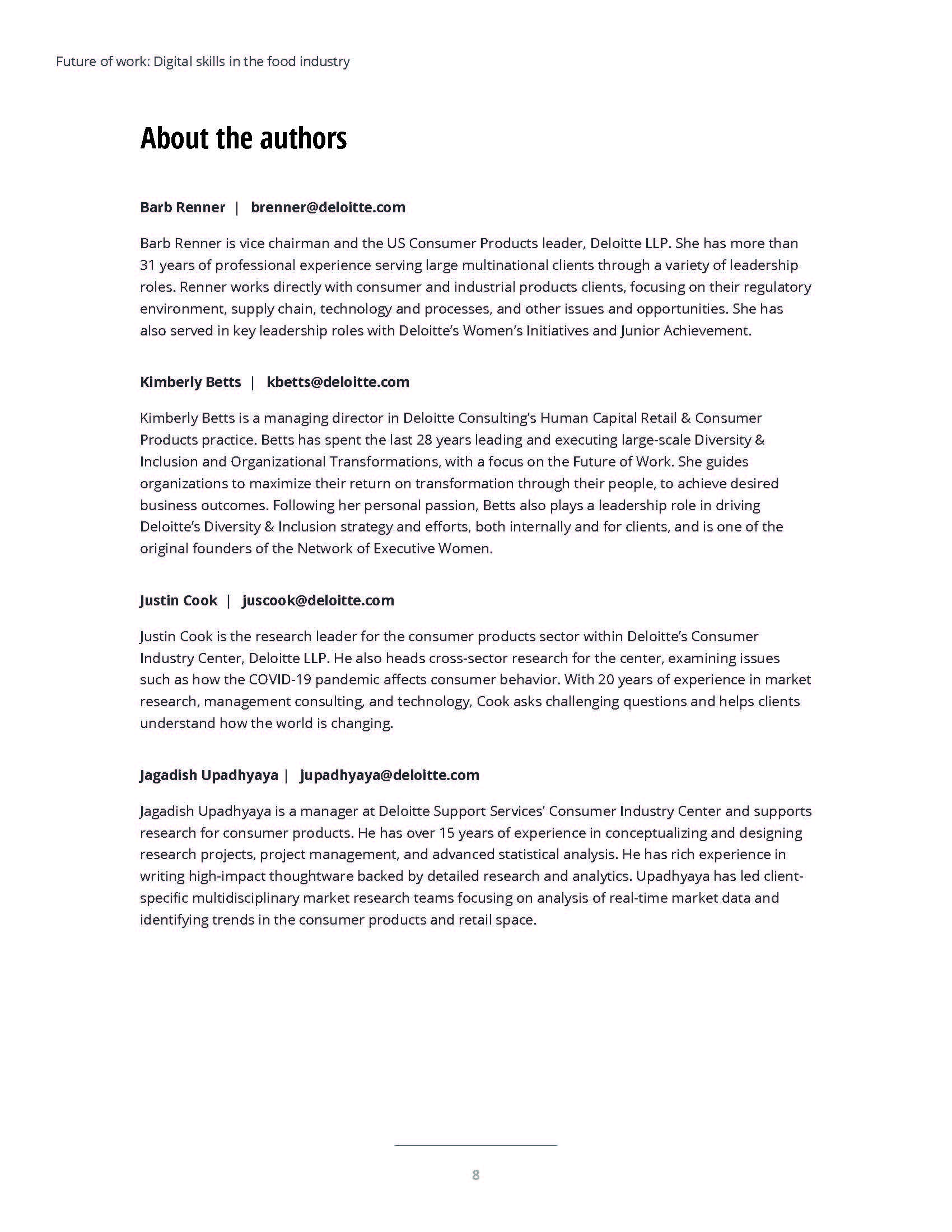 Future of work: Digital skills in the food industry

About the authors

Barb Renner | brenner@deloitte.com

Barb Renner is vice chairman and the US Consumer Products leader, Deloitte LLP. She has more than 31 years of professional experience serving large multinational clients through a variety of leadership roles. Renner works directly with consumer and industrial products clients, focusing on their regulatory environment, supply chain, technology and processes, and other issues and opportunities. She has also served in key leadership roles with Deloitte's Women's Initiatives and Junior Achievement.

Kimberly Betts | kbetts@deloitte.com

Kimberly Betts is a managing director in Deloitte Consulting's Human Capital Retail & Consumer Products practice. Betts has spent the last 28 years leading and executing large-scale Diversity & Inclusion and Organizational Transformations, with a focus on the Future of Work. She guides organizations to maximize their return on transformation through their people, to achieve desired business outcomes. Following her personal passion, Betts also plays a leadership role in driving Deloitte's Diversity & Inclusion strategy and efforts, both internally and for clients, and is one of the original founders of the Network of Executive Women.

Justin Cook | juscook@deloitte.com

Justin Cook is the research leader for the consumer products sector within Deloitte's Consumer Industry Center, Deloitte LLP. He also heads cross-sector research for the center, examining issues such as how the COVID-19 pandemic affects consumer behavior. With 20 years of experience in market research, management consulting, and technology, Cook asks challenging questions and helps clients understand how the world is changing.

Jagadish Upadhyaya | jupadhyaya@deloitte.com

Jagadish Upadhyaya is a manager at Deloitte Support Services' Consumer Industry Center and supports research for consumer products. He has over 15 years of experience in conceptualizing and designing research projects, project management, and advanced statistical analysis. He has rich experience in writing high-impact thoughtware backed by detailed research and analytics. Upadhyaya has led client-specific multidisciplinary market research teams focusing on analysis of real-time market data and identifying trends in the consumer products and retail space.

8